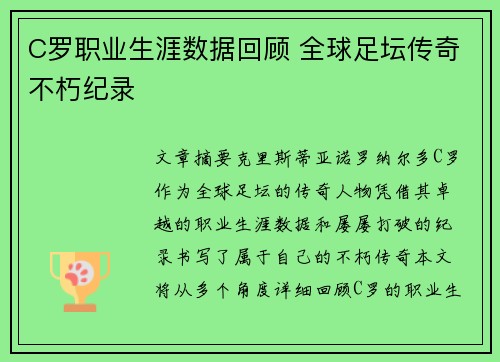 C罗职业生涯数据回顾 全球足坛传奇不朽纪录

文章摘要克里斯蒂亚诺罗纳尔多C罗作为全球足坛的传奇人物凭借其卓越的职业生涯数据和屡屡打破的纪录书写了属于自己的不朽传奇本文将从多个角度详细回顾C罗的职业生